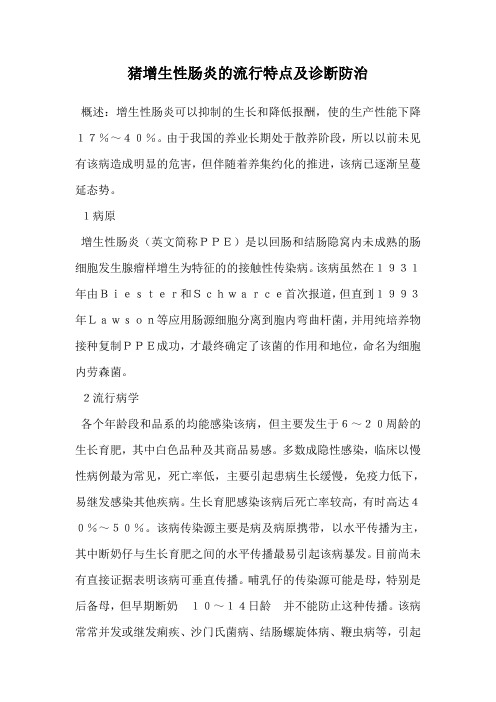 猪增生性肠炎的流行特点及诊断防治

概述：增生性肠炎可以抑制的生长和降低报酬，使的生产性能下降１７％～４０％。由于我国的养业长期处于散养阶段，所以以前未见有该病造成明显的危害，但伴随着养集约化的推进，该病已逐渐呈蔓延态势。

１病原

增生性肠炎（英文简称ＰＰＥ）是以回肠和结肠隐窝内未成熟的肠细胞发生腺瘤样增生为特征的接触性传染病。该病虽然在１９３１年由Ｂｉｅｓｔｅｒ和Ｓｃｈｗａｒｃｅ首次报道，但直到１９９３年Ｌａｗｓｏｎ等应用肠源细胞分离到胞内弯曲杆菌，并用纯培养物接种复制ＰＰＥ成功，才最终确定了该菌的作用和地位，命名为细胞内劳森菌。

２流行病学

各个年龄段和品系的均能感染该病，但主要发生于６～２０周龄的生长育肥，其中白色品种及其商品易感。多数成隐性感染，临床以慢性病例最为常见，死亡率低，主要引起患病生长缓慢，免疫力低下，易继发感染其他疾病。生长育肥感染该病后死亡率较高，有时高达４０％～５０％。该病传染源主要是病及病原携带，以水平传播为主，其中断奶仔与生长育肥之间的水平传播最易引起该病暴发。目前尚未有直接证据表明该病可垂直传播。哺乳仔的传染源可能是母，特别是后备母，但早期断奶　１０～１４日龄　并不能防止这种传播。该病常常并发或继发痢疾、沙门氏菌病、结肠螺旋体病、鞭虫病等，引起